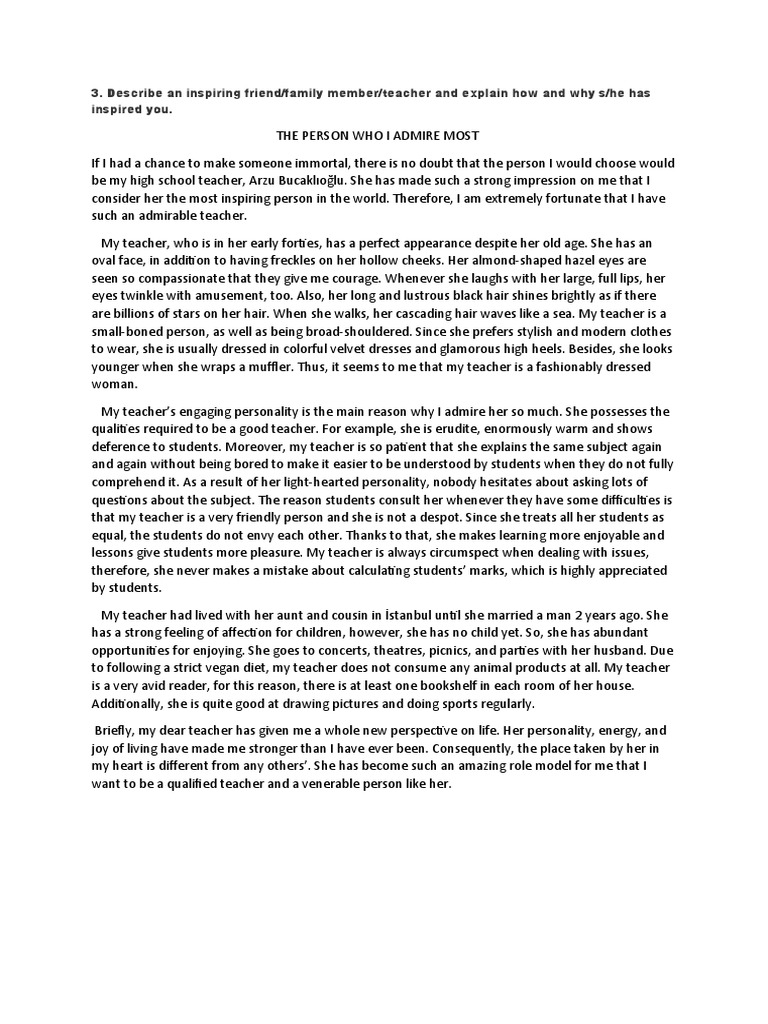 3. Describe an inspiring friend/family member/teacher and explain how and why s/he has inspired you.

THE PERSON WHO I ADMIRE MOST

If I had a chance to make someone immortal, there is no doubt that the person I would choose would be my high school teacher, Arzu Bucaklıoğlu. She has made such a strong impression on me that I consider her the most inspiring person in the world. Therefore, I am extremely fortunate that I have such an admirable teacher.

My teacher, who is in her early forties, has a perfect appearance despite her old age. She has an oval face, in addition to having freckles on her hollow cheeks. Her almond-shaped hazel eyes are seen so compassionate that they give me courage. Whenever she laughs with her large, full lips, her eyes twinkle with amusement, too. Also, her long and lustrous black hair shines brightly as if there are billions of stars on her hair. When she walks, her cascading hair waves like a sea. My teacher is a small-boned person, as well as being broad-shouldered. Since she prefers stylish and modern clothes to wear, she is usually dressed in colorful velvet dresses and glamorous high heels. Besides, she looks younger when she wraps a muffler. Thus, it seems to me that my teacher is a fashionably dressed woman.

My teacher's engaging personality is the main reason why I admire her so much. She possesses the qualities required to be a good teacher. For example, she is erudite, enormously warm and shows deference to students. Moreover, my teacher is so patient that she explains the same subject again and again without being bored to make it easier to be understood by students when they do not fully comprehend it. As a result of her light-hearted personality, nobody hesitates about asking lots of questions about the subject. The reason students consult her whenever they have some difficulties is that my teacher is a very friendly person and she is not a despot. Since she treats all her students as equal, the students do not envy each other. Thanks to that, she makes learning more enjoyable and lessons give students more pleasure. My teacher is always circumspect when dealing with issues, therefore, she never makes a mistake about calculating students' marks, which is highly appreciated by students.

My teacher had lived with her aunt and cousin in İstanbul until she married a man 2 years ago. She has a strong feeling of affection for children, however, she has no child yet. So, she has abundant opportunities for enjoying. She goes to concerts, theatres, picnics, and parties with her husband. Due to following a strict vegan diet, my teacher does not consume any animal products at all. My teacher is a very avid reader, for this reason, there is at least one bookshelf in each room of her house. Additionally, she is quite good at drawing pictures and doing sports regularly.

Briefly, my dear teacher has given me a whole new perspective on life. Her personality, energy, and joy of living have made me stronger than I have ever been. Consequently, the place taken by her in my heart is different from any others'. She has become such an amazing role model for me that I want to be a qualified teacher and a venerable person like her.